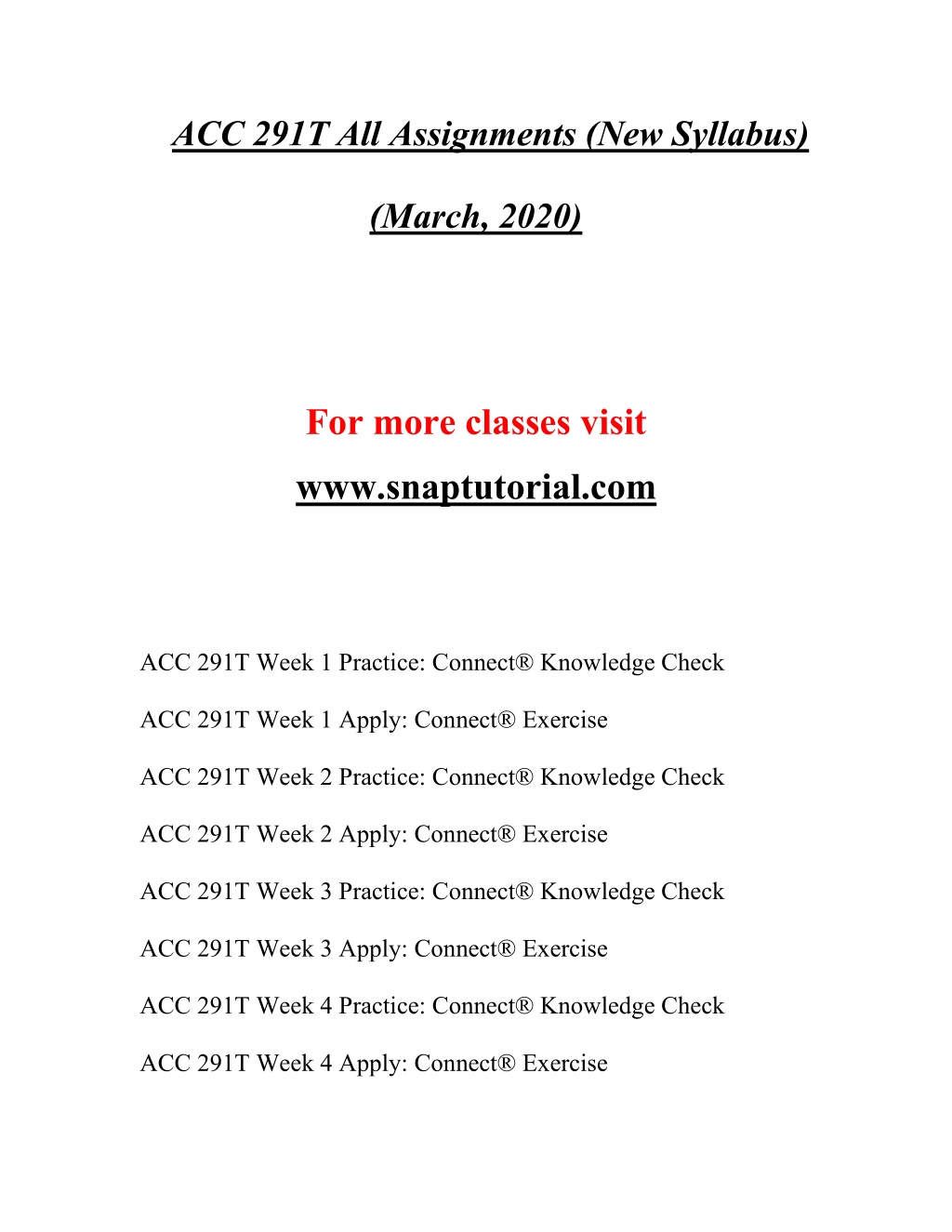 ACC 291T All Assignments (New Syllabus)

(March, 2020)

For more classes visit

www.snaptutorial.com

ACC 291T Week 1 Practice: Connect® Knowledge Check

ACC 291T Week 1 Apply: Connect® Exercise

ACC 291T Week 2 Practice: Connect® Knowledge Check

ACC 291T Week 2 Apply: Connect® Exercise

ACC 291T Week 3 Practice: Connect® Knowledge Check

ACC 291T Week 3 Apply: Connect® Exercise

ACC 291T Week 4 Practice: Connect® Knowledge Check

ACC 291T Week 4 Apply: Connect® Exercise